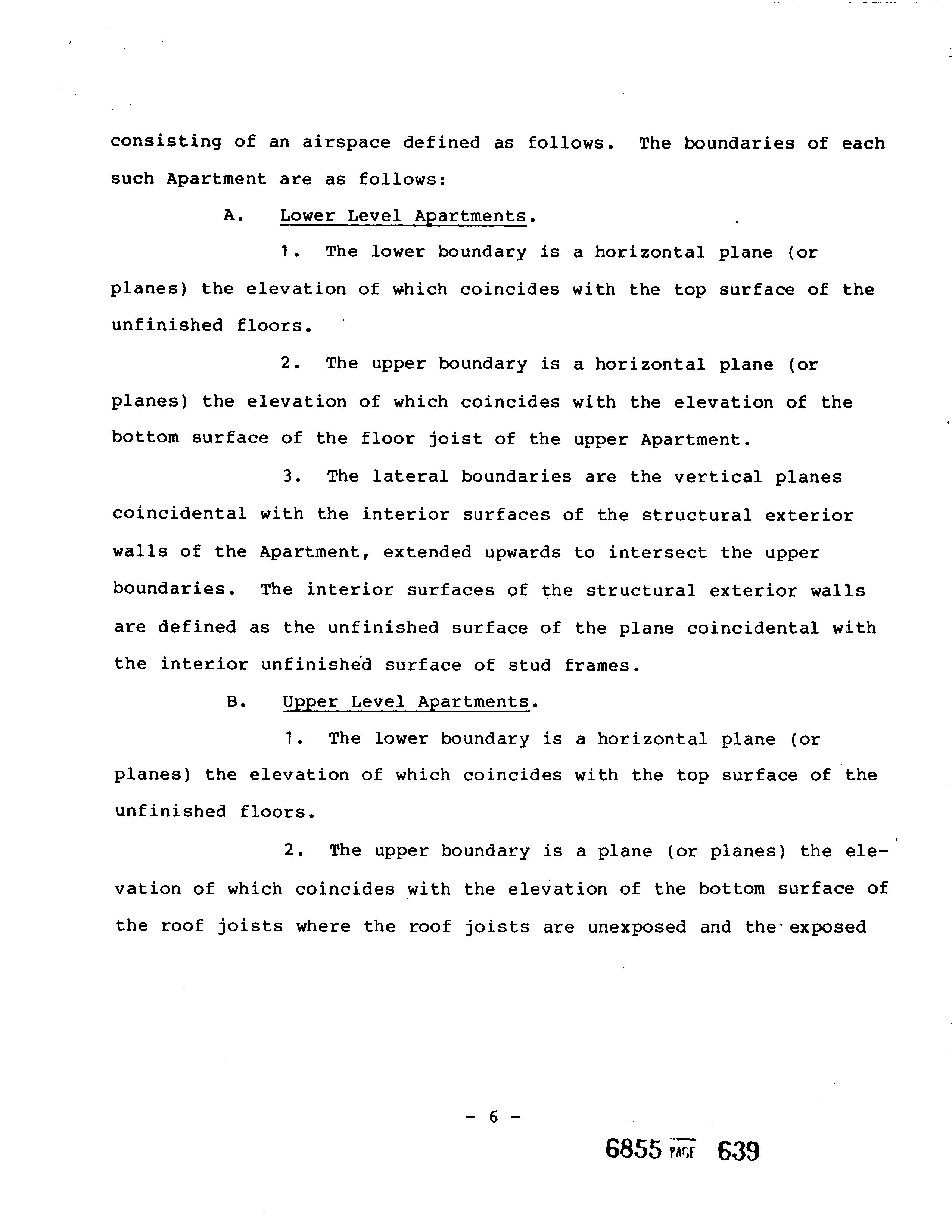 consisting of an airspace defined as follows. The boundaries of each such Apartment are as follows:

A. Lower Level Apartments.

1. The lower boundary is a horizontal plane (or planes) the elevation of which coincides with the top surface of the unfinished floors.

2. The upper boundary is a horizontal plane (or planes) the elevation of which coincides with the elevation of the bottom surface of the floor joist of the upper Apartment.

3. The lateral boundaries are the vertical planes coincidental with the interior surfaces of the structural exterior walls of the Apartment, extended upwards to intersect the upper boundaries. The interior surfaces of the structural exterior walls are defined as the unfinished surface of the plane coincidental with the interior unfinished surface of stud frames.

B. Upper Level Apartments.

1. The lower boundary is a horizontal plane (or planes) the elevation of which coincides with the top surface of the unfinished floors.

2. The upper boundary is a plane (or planes) the elevation of which coincides with the elevation of the bottom surface of the roof joists where the roof joists are unexposed and the exposed

- 6 -

6855 PAGE 639